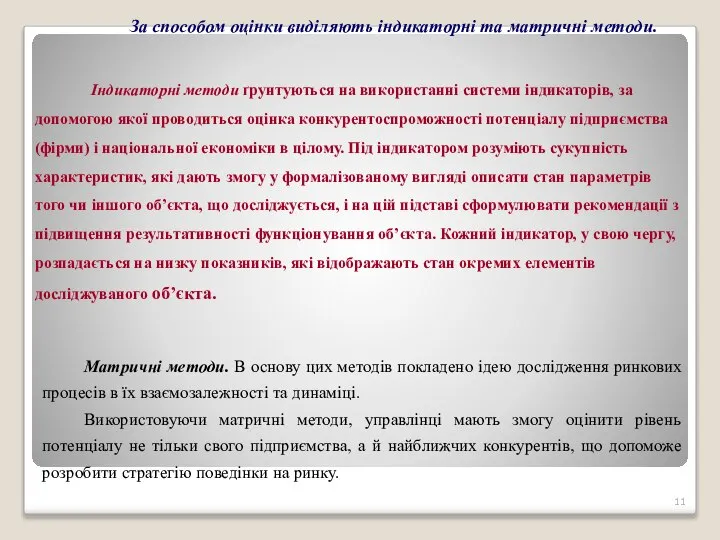 За способом оцінки виділяють індикаторні та матричні методи.

Індикаторні методи ґрунтуються на використанні системи індикаторів, за допомогою якої проводиться оцінка конкурентоспроможності потенціалу підприємства (фірми) і національної економіки в цілому. Під індикатором розуміють сукупність характеристик, які дають змогу у формалізованому вигляді описати стан параметрів того чи іншого об’єкта, що досліджується, і на цій підставі сформулювати рекомендації з підвищення результативності функціонування об’єкта. Кожний індикатор, у свою чергу, розпадається на низку показників, які відображають стан окремих елементів досліджуваного об’єкта.

Матричні методи. В основу цих методів покладено ідею дослідження ринкових процесів в їх взаємозалежності та динаміці.

Використовуючи матричні методи, управлінці мають змогу оцінити рівень потенціалу не тільки свого підприємства, а й найближчих конкурентів, що допоможе розробити стратегію поведінки на ринку.

11